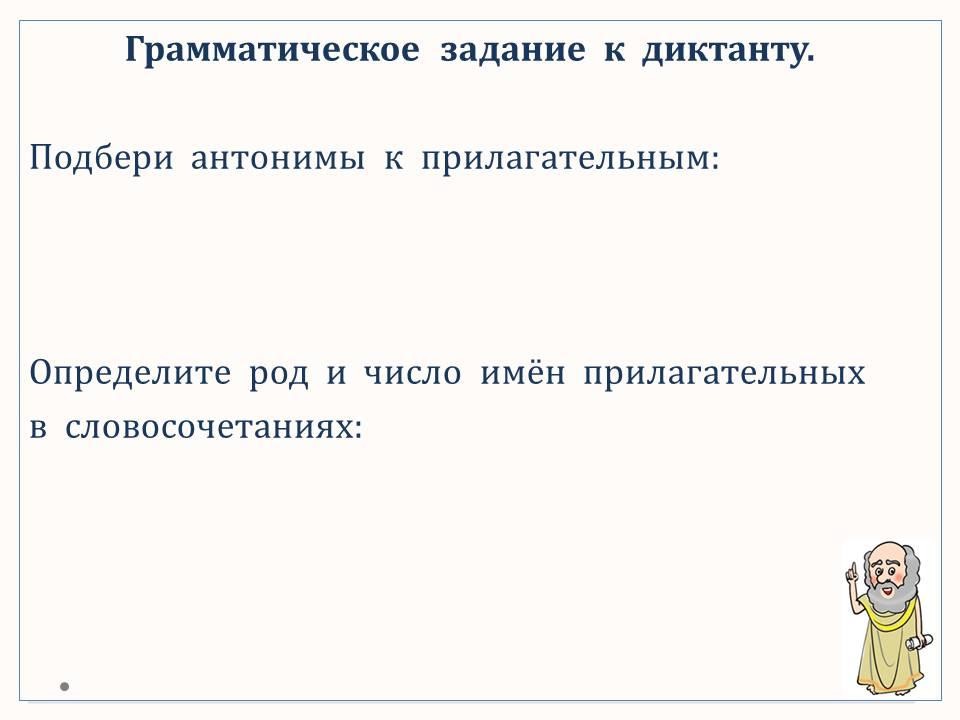 Грамматическое задание к диктанту.

Подбери антонимы к прилагательным:

Определите род и число имён прилагательных в словосочетаниях: